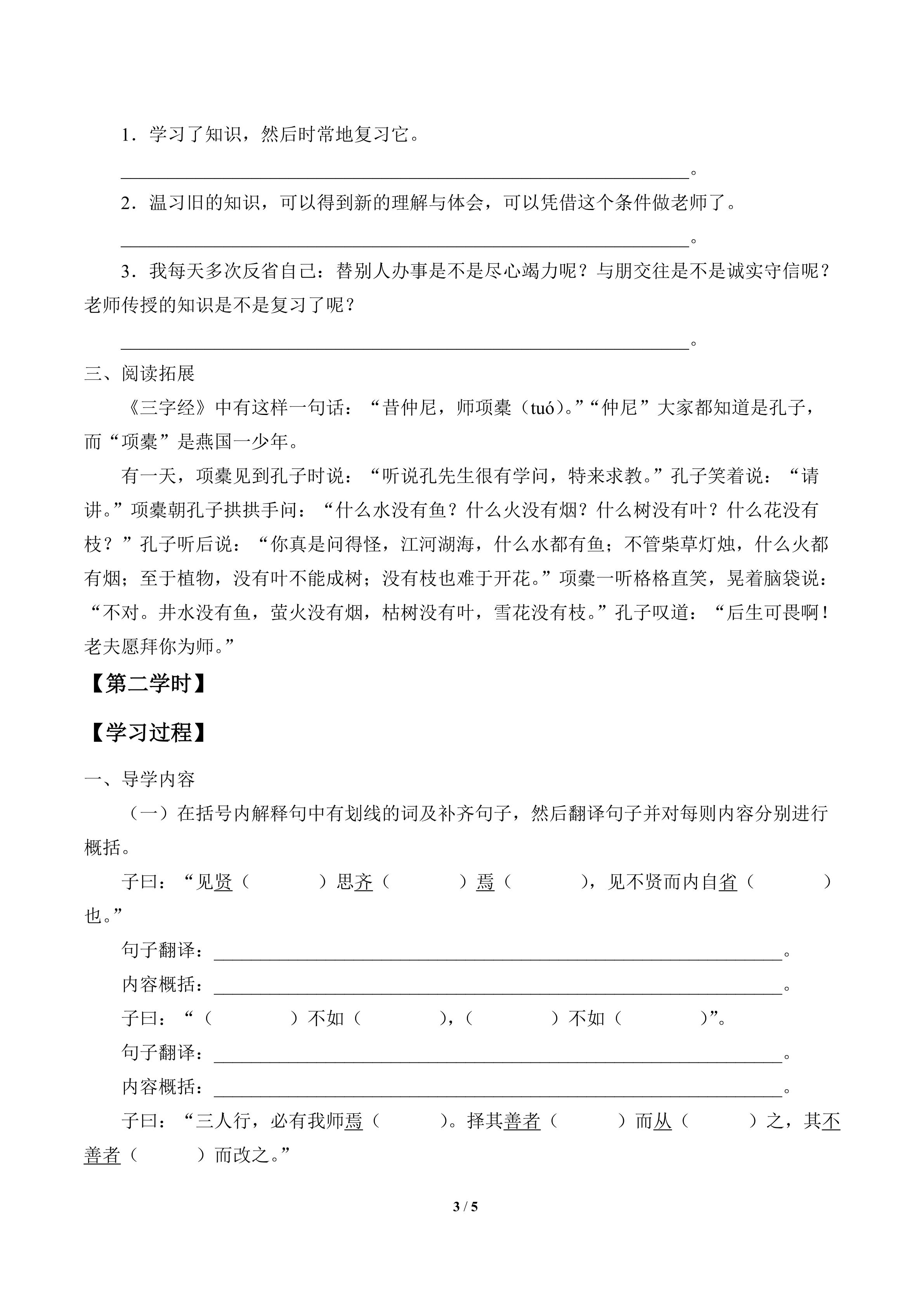 1．学习了知识，然后时常地复习它。

____。

2．温习旧的知识，可以得到新的理解与体会，可以凭借这个条件做老师了。

____。

3．我每天多次反省自己：替别人办事是不是尽心竭力呢？与朋交往是不是诚实守信呢？老师传授的知识是不是复习了呢？

____。

三、阅读拓展

《三字经》中有这样一句话：“昔仲尼，师项橐（tuó）。”“仲尼”大家都知道是孔子，而“项橐”是燕国一少年。

有一天，项橐见到孔子时说：“听说孔先生很有学问，特来求教。”孔子笑着说：“请讲。”项橐朝孔子拱拱手问：“什么水没有鱼？什么火没有烟？什么树没有叶？什么花没有枝？”孔子听后说：“你真是问得怪，江河湖海，什么水都有鱼；不管柴草灯烛，什么火都有烟；至于植物，没有叶不能成树；没有枝也难于开花。”项橐一听格格直笑，晃着脑袋说：“不对。井水没有鱼，萤火没有烟，枯树没有叶，雪花没有枝。”孔子叹道：“后生可畏啊！老夫愿拜你为师。”

【第二学时】

【学习过程】

一、导学内容

（一）在括号内解释句中有划线的词及补齐句子，然后翻译句子并对每则内容分别进行概括。

子曰：“见贤（ ）思齐（ ）焉（ ），见不贤而内自省（ ）也。”

句子翻译：____。

内容概括：____。

子曰：“（ ）不如（ ），（ ）不如（ ）”。

句子翻译：____。

内容概括：____。

子曰：“三人行，必有我师焉（ ）。择其善者（ ）而从（ ）之，其不善者（ ）而改之。”

3 / 5